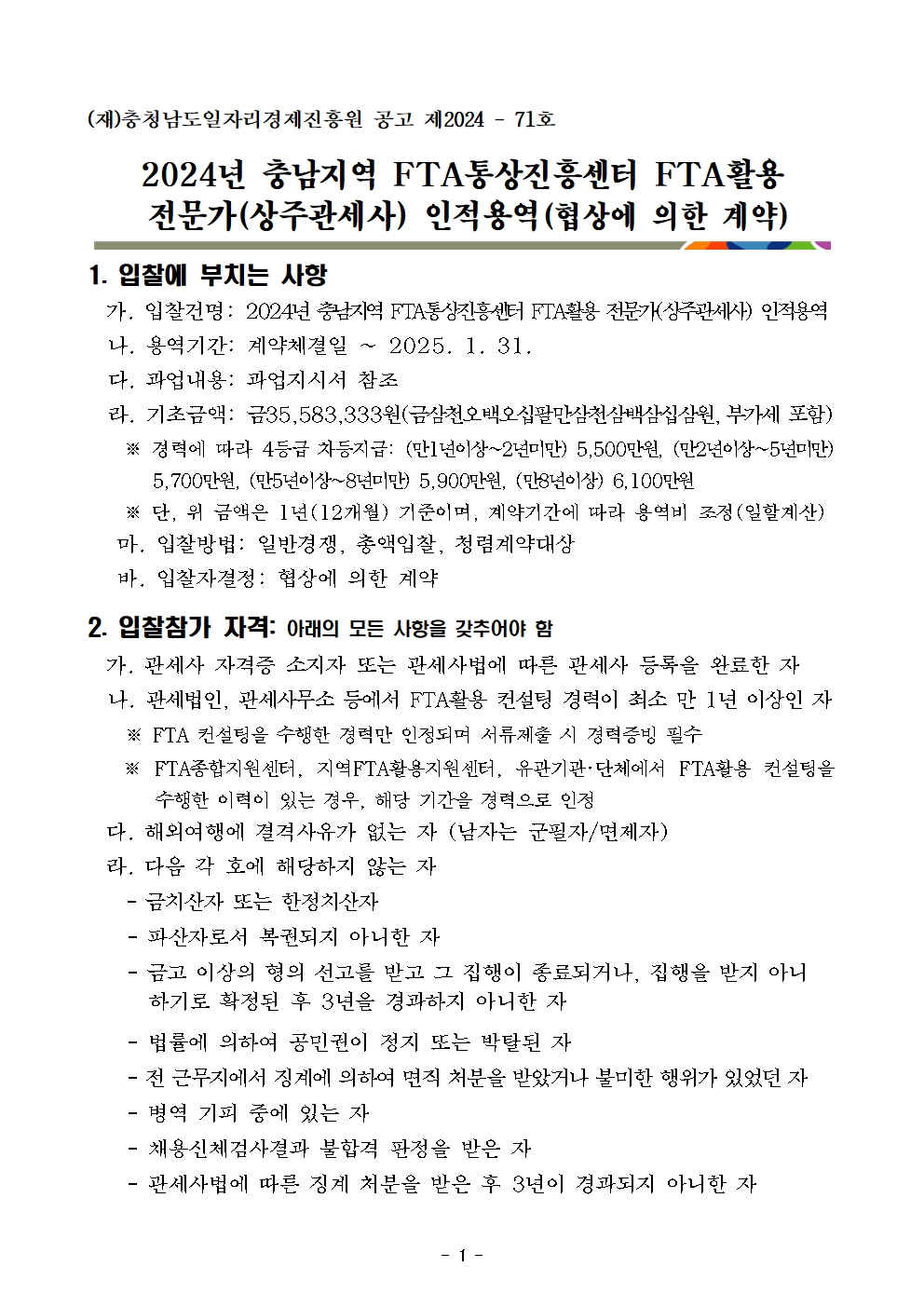 (재)충청남도일자리경제진흥원 공고 제2024 - 71호

2024년 충남지역 FTA통상진흥센터 FTA활용 전문가(상주관세사) 인적용역(협상에 의한 계약)

1. 입찰에 부치는 사항

가. 입찰건명: 2024년 충남지역 FTA통상진흥센터 FTA활용 전문가(상주관세사) 인적용역

나. 용역기간: 계약체결일 ~ 2025. 1. 31.

다. 과업내용: 과업지시서 참조

라. 기초금액: 금35,583,333원(금삼천오백오십팔만삼천삼백삼십삼원, 부가세 포함)

※ 경력에 따라 4등급 차등지급: (만1년이상~2년미만) 5,500만원, (만2년이상~5년미만) 5,700만원, (만5년이상~8년미만) 5,900만원, (만8년이상) 6,100만원

※ 단, 위 금액은 1년(12개월) 기준이며, 계약기간에 따라 용역비 조정(일할계산)

마. 입찰방법: 일반경쟁, 총액입찰, 청렴계약대상

바. 입찰자결정: 협상에 의한 계약

2. 입찰참가 자격: 아래의 모든 사항을 갖추어야 함

가. 관세사 자격증 소지자 또는 관세사법에 따른 관세사 등록을 완료한 자

나. 관세법인, 관세사무소 등에서 FTA활용 컨설팅 경력이 최소 만 1년 이상인 자

※ FTA 컨설팅을 수행한 경력만 인정되며 서류제출 시 경력증빙 필수

※ FTA종합지원센터, 지역FTA활용지원센터, 유관기관·단체에서 FTA활용 컨설팅을 수행한 이력이 있는 경우, 해당 기간을 경력으로 인정

다. 해외여행에 결격사유가 없는 자 (남자는 군필자/면제자)

라. 다음 각 호에 해당하지 않는 자

- 금치산자 또는 한정치산자

- 파산자로서 복권되지 아니한 자

- 금고 이상의 형의 선고를 받고 그 집행이 종료되거나, 집행을 받지 아니하기로 확정된 후 3년을 경과하지 아니한 자

- 법률에 의하여 공민권이 정지 또는 박탈된 자

- 전 근무지에서 징계에 의하여 면직 처분을 받았거나 불미한 행위가 있었던 자

- 병역 기피 중에 있는 자

- 채용신체검사결과 불합격 판정을 받은 자

- 관세사법에 따른 징계 처분을 받은 후 3년이 경과되지 아니한 자

- 1 -